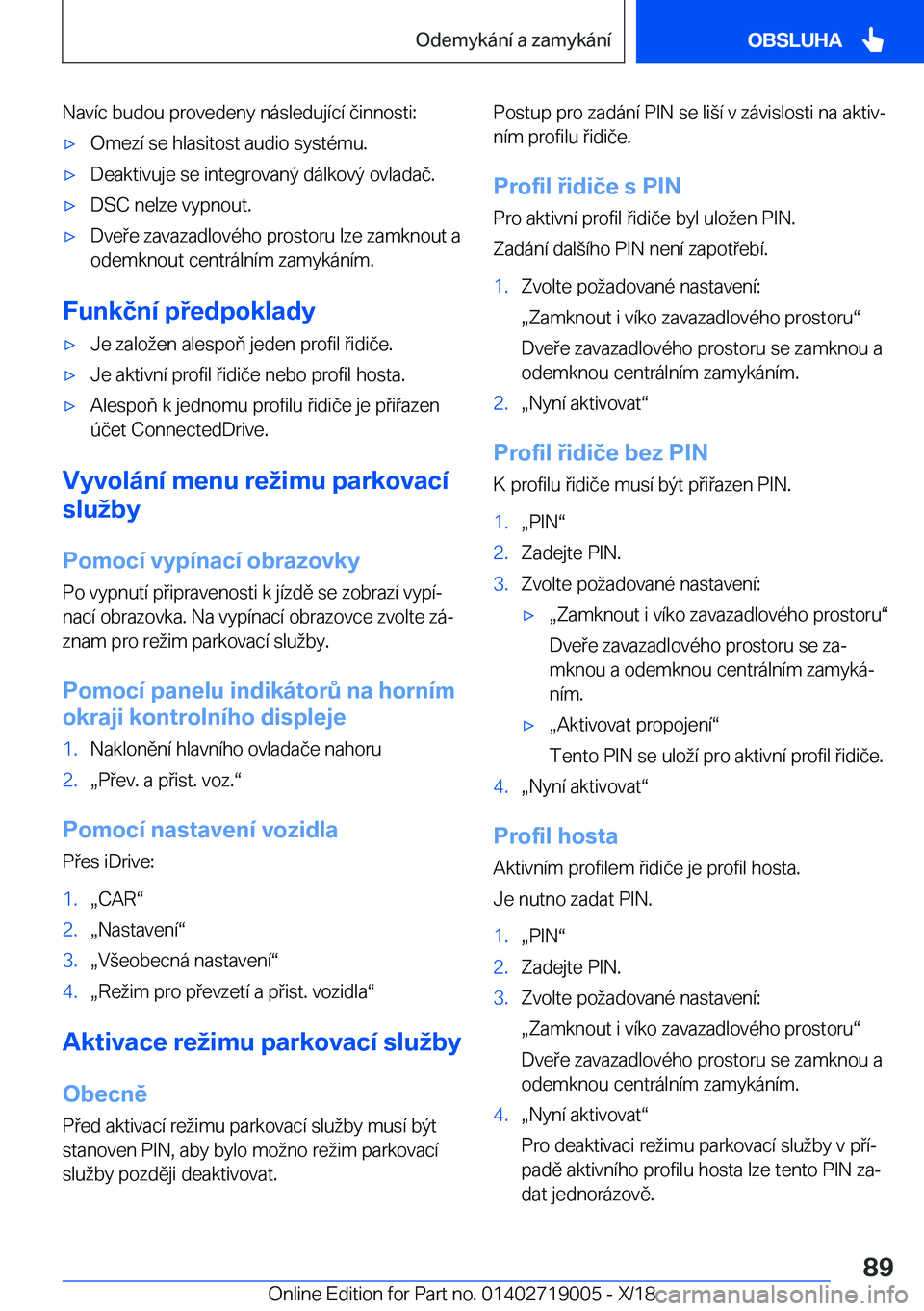 Odemykání a zamykání

OBSLUHA

Navíc budou provedeny následující činnosti:

▷ Omezí se hlasitost audio systému.

▷ Deaktivuje se integrovaný dálkový ovladač.

▷ DSC nelze vypnout.

▷ Dveře zavazadlového prostoru lze zamknout a odemknout centrálním zamykáním.

Funkční předpoklady

▷ Je založen alespoň jeden profil řidiče.

▷ Je aktivní profil řidiče nebo profil hosta.

▷ Alespoň k jednomu profilu řidiče je přiřazen účet ConnectedDrive.

Vyvolání menu režimu parkovací služby

Pomocí vypínací obrazovky

Po vypnutí připravenosti k jízdě se zobrazí vypínací obrazovka. Na vypínací obrazovce zvolte záznam pro režim parkovací služby.

Pomocí panelu indikátorů na horním okraji kontrolního displeje

1. Naklonění hlavního ovladače nahoru

2. „Přev. a přist. voz.“

Pomocí nastavení vozidla

Přes iDrive:

1. „CAR“

2. „Nastavení“

3. „Všeobecná nastavení“

4. „Režim pro převzetí a přist. vozidla“

Aktivace režimu parkovací služby

Obecně

Před aktivací režimu parkovací služby musí být stanoven PIN, aby bylo možno režim parkovací služby později deaktivovat.

Postup pro zadání PIN se liší v závislosti na aktivním profilu řidiče.

Profil řidiče s PIN

Pro aktivní profil řidiče byl uložen PIN.

Zadání dalšího PIN není zapotřebí.

1. Zvolte požadované nastavení:

„Zamknout i víko zavazadlového prostoru“

Dveře zavazadlového prostoru se zamknou a odemknou centrálním zamykáním.

2. „Nyní aktivovat“

Profil řidiče bez PIN

K profilu řidiče musí být přiřazen PIN.

1. „PIN“

2. Zadejte PIN.

3. Zvolte požadované nastavení:

▷ „Zamknout i víko zavazadlového prostoru“

Dveře zavazadlového prostoru se zamknou a odemknou centrálním zamykáním.

▷ „Aktivovat propojení“

Tento PIN se uloží pro aktivní profil řidiče.

4. „Nyní aktivovat“

Profil hosta

Aktivním profilem řidiče je profil hosta.

Je nutno zadat PIN.

1. „PIN“

2. Zadejte PIN.

3. Zvolte požadované nastavení:

„Zamknout i víko zavazadlového prostoru“

Dveře zavazadlového prostoru se zamknou a odemknou centrálním zamykáním.

4. „Nyní aktivovat“

Pro deaktivaci režimu parkovací služby v případě aktivního profilu hosta lze tento PIN zadat jednorázově.

89

Online Edition for Part no. 01402719005 - X/18

carmanualsonline.info